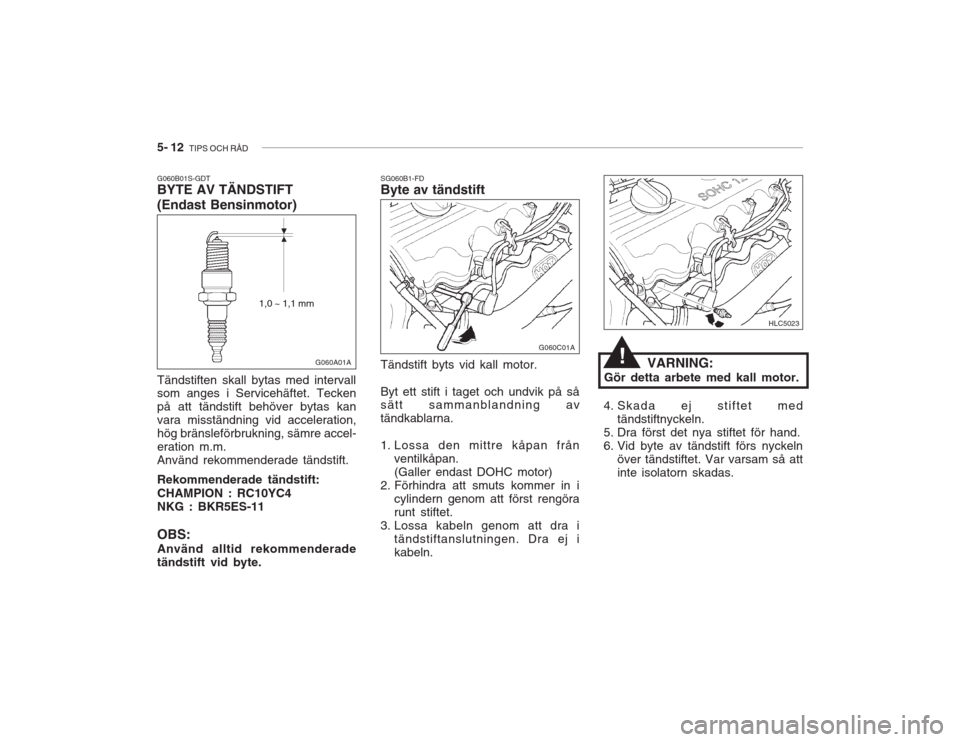 5- 12 TIPS OCH RÅD

G060B01S-GDT
BYTE AV TÄNDSTIFT (Endast Bensinmotor)

1,0 ~ 1,1 mm

G060A01A

Tändstiften skall bytas med intervall som anges i Servicehäftet. Tecken på att tändstift behöver bytas kan vara misständning vid acceleration, hög bränsleförbrukning, sämre acceleration m.m.
Använd rekommenderade tändstift.

Rekommenderade tändstift:
CHAMPION : RC10YC4
NKG : BKR5ES-11

OBS:
Använd alltid rekommenderade tändstift vid byte.

SG060B1-FD
Byte av tändstift

G060C01A

Tändstift byts vid kall motor.

Byt ett stift i taget och undvik på så sätt sammanblandning av tändkablarna.

1. Lossa den mittre kåpan från ventilkåpan. (Galler endast DOHC motor)
2. Förhindra att smuts kommer in i cylindern genom att först rengöra runt stiftet.
3. Lossa kabeln genom att dra i tändstiftanslutningen. Dra ej i kabeln.

SOHC

HLC5023

!
VARNING:
Gör detta arbete med kall motor.

4. Skada ej stiftet med tändstiftnyckeln.
5. Dra först det nya stiftet för hand.
6. Vid byte av tändstift förs nyckeln över tändstiftet. Var varsam så att inte isolatorn skadas.

carmanualsonline.info